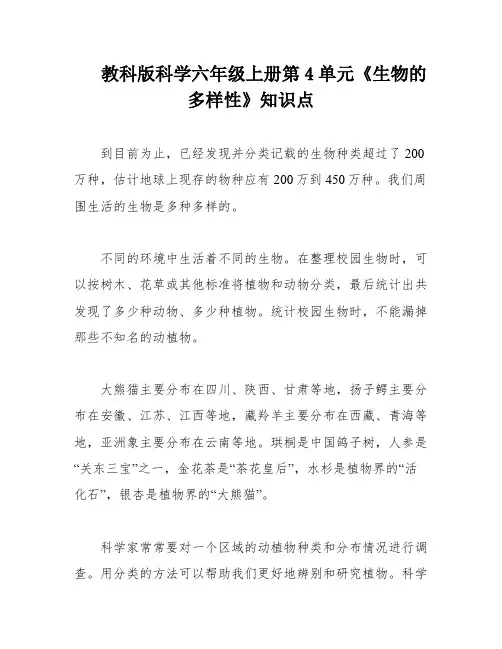 教科版科学六年级上册第 4 单元《生物的多样性》知识点

到目前为止，已经发现并分类记载的生物种类超过了 200 万种，估计地球上现存的物种应有 200 万到 450 万种。我们周围生活的生物是多种多样的。

不同的环境中生活着不同的生物。在整理校园生物时，可以按树木、花草或其他标准将植物和动物分类，最后统计出共发现了多少种动物、多少种植物。统计校园生物时，不能漏掉那些不知名的动植物。

大熊猫主要分布在四川、陕西、甘肃等地，扬子鳄主要分布在安徽、江苏、江西等地，藏羚羊主要分布在西藏、青海等地，亚洲象主要分布在云南等地。珙桐是中国鸽子树，人参是“关东三宝”之一，金花茶是“茶花皇后”，水杉是植物界的“活化石”，银杏是植物界的“大熊猫”。

科学家常常要对一个区域的动植物种类和分布情况进行调查。用分类的方法可以帮助我们更好地辨别和研究植物。科学